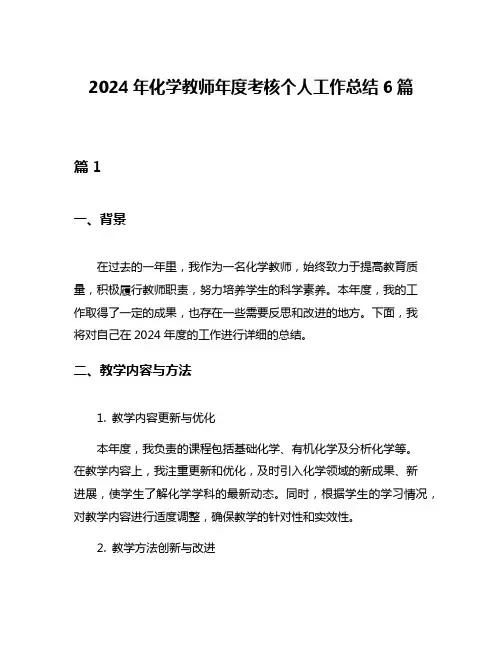 2024 年化学教师年度考核个人工作总结 6 篇

篇 1

一、背景

在过去的一年里，我作为一名化学教师，始终致力于提高教育质量，积极履行教师职责，努力培养学生的科学素养。本年度，我的工作取得了一定的成果，也存在一些需要反思和改进的地方。下面，我将对自己在 2024 年度的工作进行详细的总结。

二、教学内容与方法

1. 教学内容更新与优化

本年度，我负责的课程包括基础化学、有机化学及分析化学等。在教学内容上，我注重更新和优化，及时引入化学领域的新成果、新进展，使学生了解化学学科的最新动态。同时，根据学生的学习情况，对教学内容进行适度调整，确保教学的针对性和实效性。

2. 教学方法创新与改进